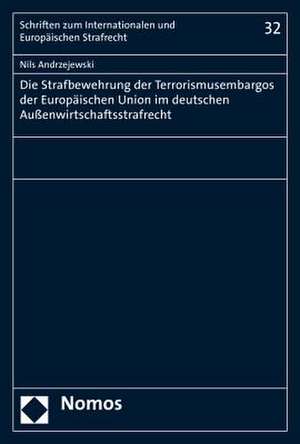 Schriften zum Internationalen und Europäischen Strafrecht

32

Nils Andrzejewski

Die Strafbewehrung der Terrorismusembargos der Europäischen Union im deutschen Außenwirtschaftsstrafrecht

Nomos